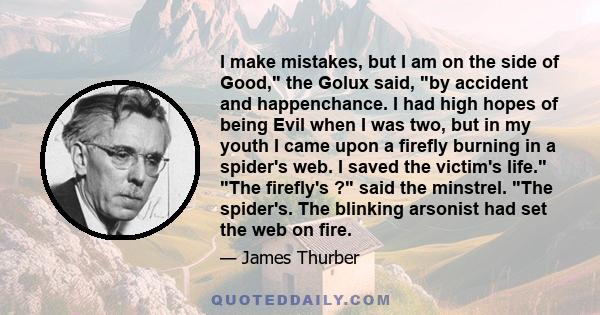 I make mistakes, but I am on the side of Good," the Golux said, "by accident and happenchance. I had high hopes of being Evil when I was two, but in my youth I came upon a firefly burning in a spider's web. I saved the victim's life." "The firefly's ?" said the minstrel. "The spider's. The blinking arsonist had set the web on fire.

— James Thurber

QUOTEDDAILY.COM